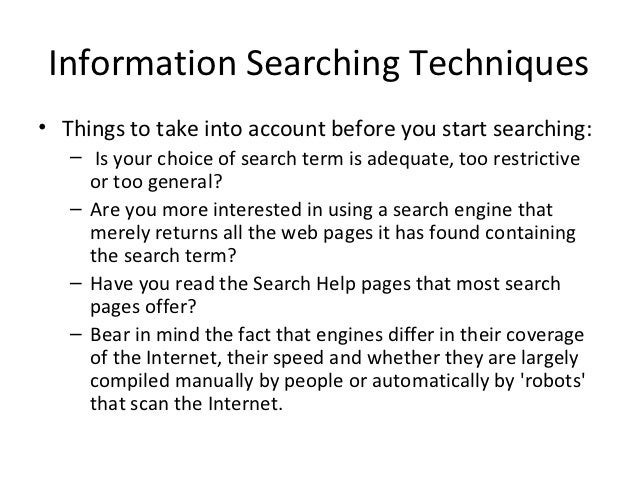 Information Searching Techniques

• Things to take into account before you start searching:
– Is your choice of search term is adequate, too restrictive or too general?
– Are you more interested in using a search engine that merely returns all the web pages it has found containing the search term?
– Have you read the Search Help pages that most search pages offer?
– Bear in mind the fact that engines differ in their coverage of the Internet, their speed and whether they are largely compiled manually by people or automatically by 'robots' that scan the Internet.